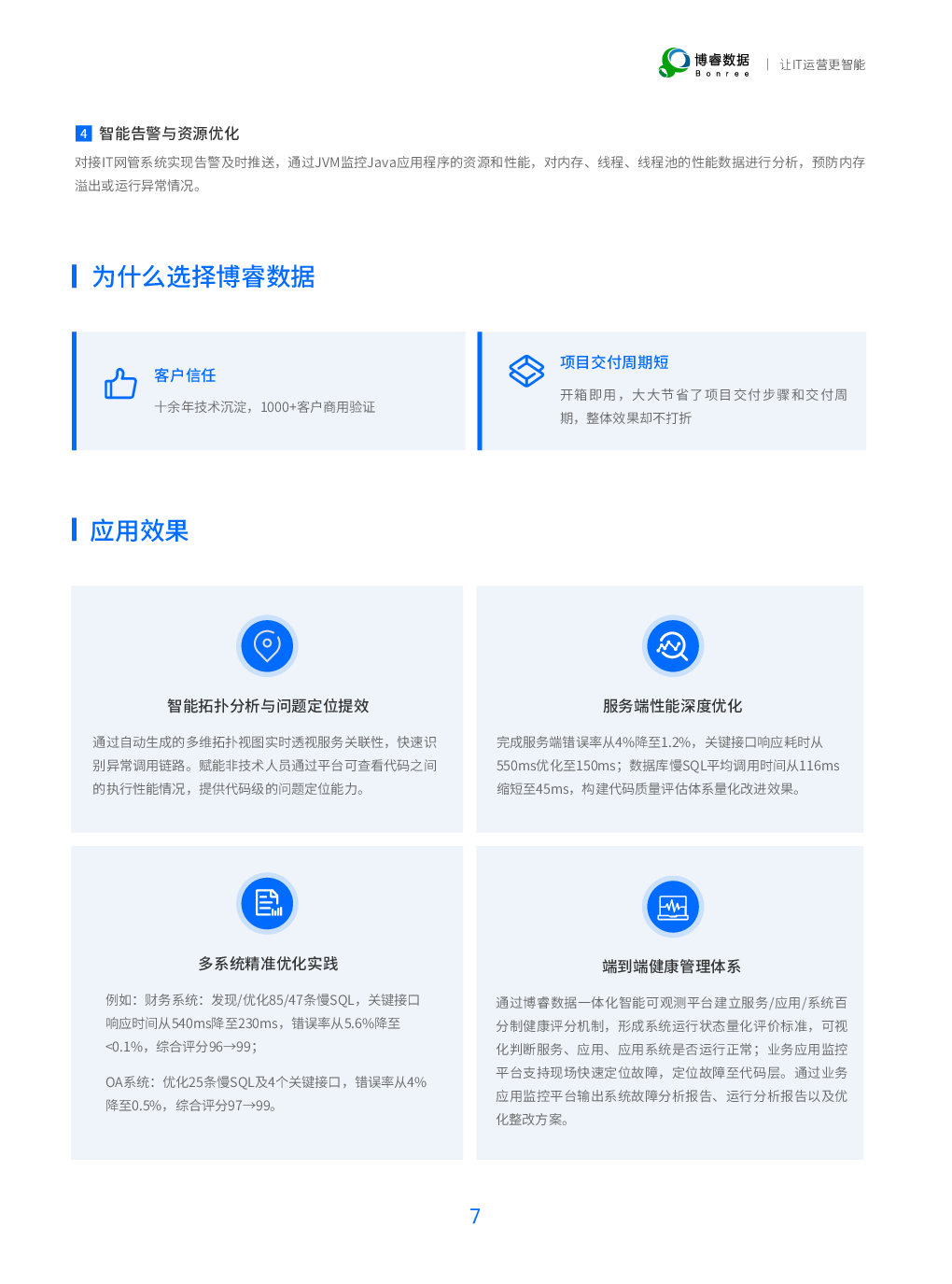 博睿数据
Bonree
让IT运营更智能

4 智能告警与资源优化
对接IT网管系统实现告警及时推送，通过JVM监控Java应用程序的资源和性能，对内存、线程、线程池的性能数据进行分析，预防内存溢出或运行异常情况。

为什么选择博睿数据

客户信任
十余年技术沉淀，1000+客户商用验证

项目交付周期短
开箱即用，大大节省了项目交付步骤和交付周期，整体效果却不打折

应用效果

智能拓扑分析与问题定位提效
通过自动生成的多维拓扑视图实时透视服务关联性，快速识别异常调用链路。赋能非技术人员通过平台可查看代码之间的执行性能情况，提供代码级的问题定位能力。

服务端性能深度优化
完成服务端错误率从4%降至1.2%，关键接口响应耗时从550ms优化至150ms；数据库慢SQL平均调用时间从116ms缩短至45ms，构建代码质量评估体系量化改进效果。

多系统精准优化实践
例如：财务系统：发现/优化85/47条慢SQL，关键接口响应时间从540ms降至230ms，错误率从5.6%降至<0.1%，综合评分96→99；

OA系统：优化25条慢SQL及4个关键接口，错误率从4%降至0.5%，综合评分97→99。

端到端健康管理体系
通过博睿数据一体化智能可观测平台建立服务/应用/系统百分制健康评分机制，形成系统运行状态量化评价标准，可视化判断服务、应用、应用系统是否运行正常；业务应用监控平台支持现场快速定位故障，定位故障至代码层。通过业务应用监控平台输出系统故障分析报告、运行分析报告以及优化整改方案。

7